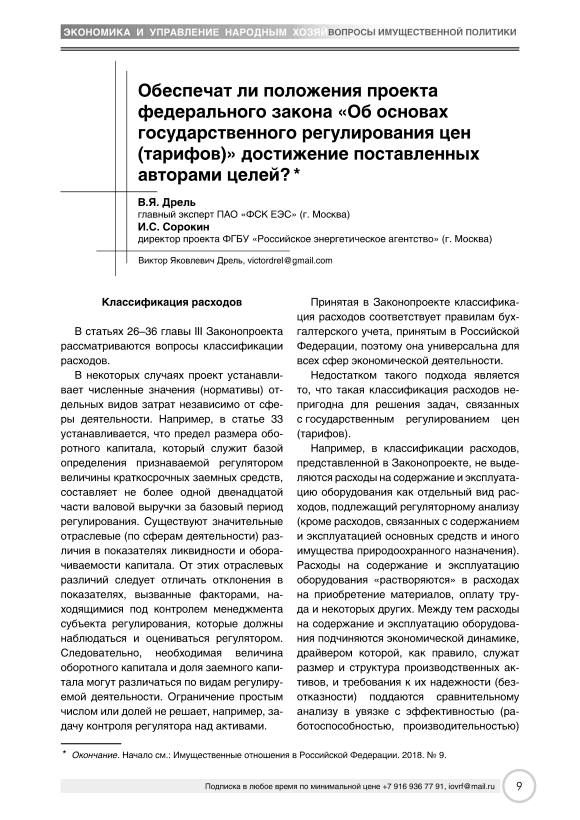 ЭКОНОМИКА И УПРАВЛЕНИЕ НАРОДНЫМ ХОЗЯЙ ВОПРОСЫ ИМУЩЕСТВЕННОЙ ПОЛИТИКИ

Обеспечат ли положения проекта федерального закона «Об основах государственного регулирования цен (тарифов)» достижение поставленных авторами целей? *

В.Я. Дрель
главный эксперт ПАО «ФСК ЕЭС» (г. Москва)
И.С. Сорокин
директор проекта ФГБУ «Российское энергетическое агентство» (г. Москва)

Виктор Яковлевич Дрель, victordrel@gmail.com

Классификация расходов

В статьях 26–36 главы III Законопроекта рассматриваются вопросы классификации расходов.

В некоторых случаях проект устанавливает численные значения (нормативы) отдельных видов затрат независимо от сферы деятельности. Например, в статье 33 устанавливается, что предел размера оборотного капитала, который служит базой определения признаваемой регулятором величины краткосрочных заемных средств, составляет не более одной двенадцатой части валовой выручки за базовый период регулирования. Существуют значительные отраслевые (по сферам деятельности) различия в показателях ликвидности и оборачиваемости капитала. От этих отраслевых различий следует отличать отклонения в показателях, вызванные факторами, находящимися под контролем менеджмента субъекта регулирования, которые должны наблюдаться и оцениваться регулятором. Следовательно, необходимая величина оборотного капитала и доля заемного капитала могут различаться по видам регулируемой деятельности. Ограничение простым числом или долей не решает, например, задачу контроля регулятора над активами.

Принятая в Законопроекте классификация расходов соответствует правилам бухгалтерского учета, принятым в Российской Федерации, поэтому она универсальна для всех сфер экономической деятельности.

Недостатком такого подхода является то, что такая классификация расходов непригодна для решения задач, связанных с государственным регулированием цен (тарифов).

Например, в классификации расходов, представленной в Законопроекте, не выделяются расходы на содержание и эксплуатацию оборудования как отдельный вид расходов, подлежащий регуляторному анализу (кроме расходов, связанных с содержанием и эксплуатацией основных средств и иного имущества природоохранного назначения). Расходы на содержание и эксплуатацию оборудования «растворяются» в расходах на приобретение материалов, оплату труда и некоторых других. Между тем расходы на содержание и эксплуатацию оборудования подчиняются экономической динамике, драйвером которой, как правило, служат размер и структура производственных активов, и требования к их надежности (безотказности) поддаются сравнительному анализу в увязке с эффективностью (работоспособностью, производительностью)

* Окончание. Начало см.: Имущественные отношения в Российской Федерации. 2018. № 9.

Подписка в любое время по минимальной цене +7 916 936 77 91, iovrf@mail.ru 9